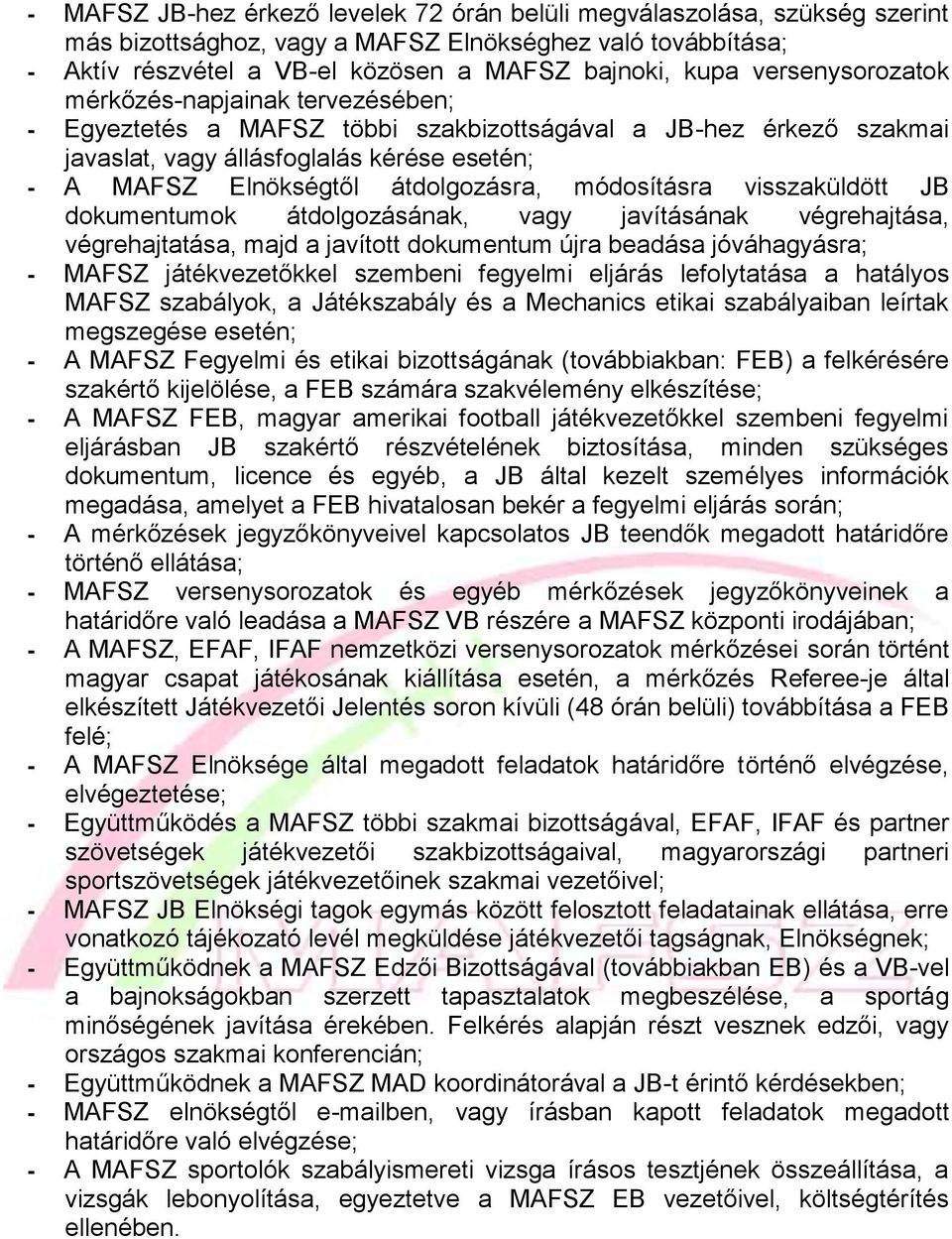 - MAFSZ JB-hez érkező levelek 72 órán belüli megválaszolása, szükség szerint más bizottsághoz, vagy a MAFSZ Elnökséghez való továbbítása;
- Aktív részvétel a VB-el közösen a MAFSZ bajnoki, kupa versenysorozatok mérkőzés-napjainak tervezésében;
- Egyeztetés a MAFSZ többi szakbizottságával a JB-hez érkező szakmai javaslat, vagy állásfoglalás kérése esetén;
- A MAFSZ Elnökségtől átdolgozásra, módosításra visszaküldött JB dokumentumok átdolgozásának, vagy javításának végrehajtása, végrehajtatása, majd a javított dokumentum újra beadása jóváhagyásra;
- MAFSZ játékvezetőkkel szembeni fegyelmi eljárás lefolytatása a hatályos MAFSZ szabályok, a Játékszabály és a Mechanics etikai szabályaiban leírtak megszegése esetén;
- A MAFSZ Fegyelmi és etikai bizottságának (továbbiakban: FEB) a felkérésére szakértő kijelölése, a FEB számára szakvélemény elkészítése;
- A MAFSZ FEB, magyar amerikai football játékvezetőkkel szembeni fegyelmi eljárásban JB szakértő részvételének biztosítása, minden szükséges dokumentum, licence és egyéb, a JB által kezelt személyes információk megadása, amelyet a FEB hivatalosan bekér a fegyelmi eljárás során;
- A mérkőzések jegyzőkönyveivel kapcsolatos JB teendők megadott határidőre történő ellátása;
- MAFSZ versenysorozatok és egyéb mérkőzések jegyzőkönyveinek a határidőre való leadása a MAFSZ VB részére a MAFSZ központi irodájában;
- A MAFSZ, EFAF, IFAF nemzetközi versenysorozatok mérkőzései során történt magyar csapat játékosának kiállítása esetén, a mérkőzés Referee-je által elkészített Játékvezetői Jelentés soron kívüli (48 órán belüli) továbbítása a FEB felé;
- A MAFSZ Elnöksége által megadott feladatok határidőre történő elvégzése, elvégeztetése;
- Együttműködés a MAFSZ többi szakmai bizottságával, EFAF, IFAF és partner szövetségek játékvezetői szakbizottságaival, magyarországi partneri sportszövetségek játékvezetőinek szakmai vezetőivel;
- MAFSZ JB Elnökségi tagok egymás között felosztott feladatainak ellátása, erre vonatkozó tájékozató levél megküldése játékvezetői tagságnak, Elnökségnek;
- Együttműködnek a MAFSZ Edzői Bizottságával (továbbiakban EB) és a VB-vel a bajnokságokban szerzett tapasztalatok megbeszélése, a sportág minőségének javítása érekében. Felkérés alapján részt vesznek edzői, vagy országos szakmai konferencián;
- Együttműködnek a MAFSZ MAD koordinátorával a JB-t érintő kérdésekben;
- MAFSZ elnökségtől e-mailben, vagy írásban kapott feladatok megadott határidőre való elvégzése;
- A MAFSZ sportolók szabályismereti vizsga írásos tesztjének összeállítása, a vizsgák lebonyolítása, egyeztetve a MAFSZ EB vezetőivel, költségtérítés ellenében.